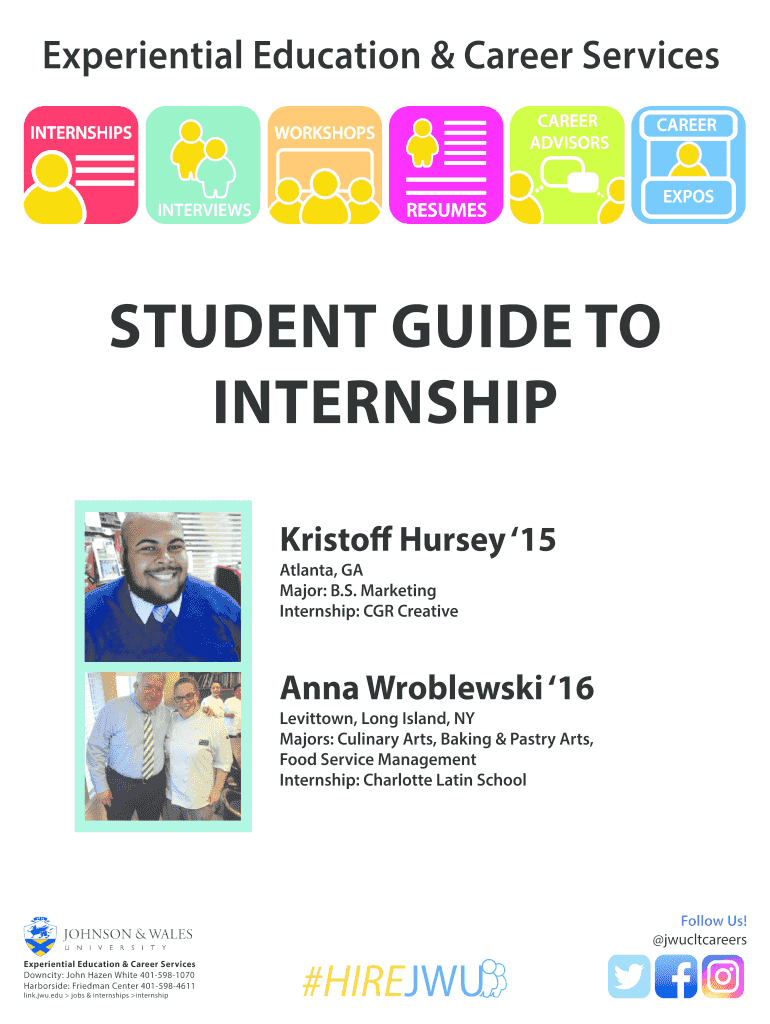 Experiential Education & Career Services

INTERNSHIPS
INTERVIEWS
WORKSHOPS
RESUMES
CAREER ADVISORS
CAREER
EXPOS

STUDENT GUIDE TO INTERNSHIP

Kristoff Hursey '15
Atlanta, GA
Major: B.S. Marketing
Internship: CGR Creative

Anna Wroblewski '16
Levittown, Long Island, NY
Majors: Culinary Arts, Baking & Pastry Arts, Food Service Management
Internship: Charlotte Latin School

JOHNSON & WALES UNIVERSITY
Experiential Education & Career Services
Downcity: John Hazen White 401-598-1070
Harborside: Friedman Center 401-598-4611
link.jwu.edu > jobs & internships > internship

#HIREJWU

Follow Us!
@jwucltcareers